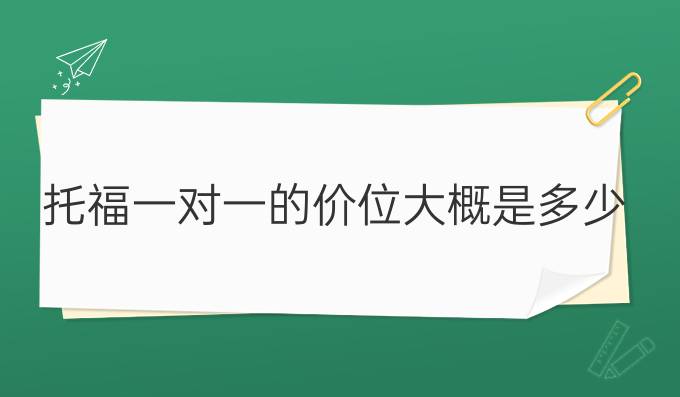 托福一对一的价位大概是多少